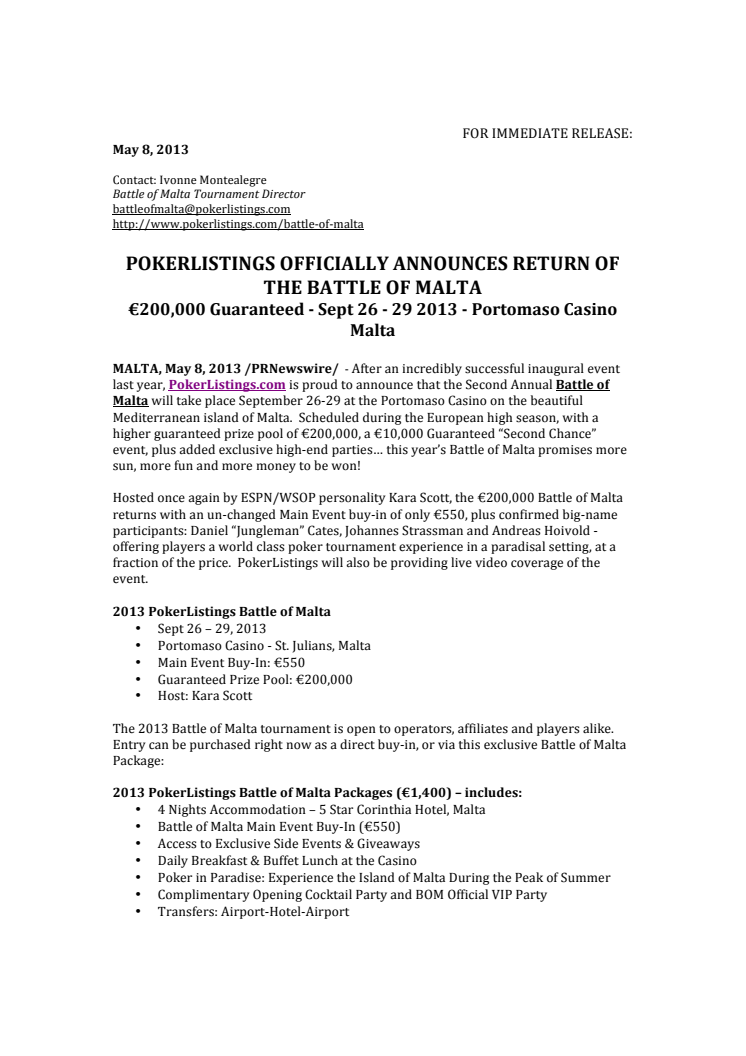 FOR IMMEDIATE RELEASE:

May 8, 2013

Contact: Ivonne Montealegre
Battle of Malta Tournament Director
battleofmalta@pokerlistings.com
http://www.pokerlistings.com/battle-of-malta

POKERLISTINGS OFFICIALLY ANNOUNCES RETURN OF THE BATTLE OF MALTA
€200,000 Guaranteed - Sept 26 - 29 2013 - Portomaso Casino Malta

MALTA, May 8, 2013 /PRNewswire/ - After an incredibly successful inaugural event last year, PokerListings.com is proud to announce that the Second Annual Battle of Malta will take place September 26-29 at the Portomaso Casino on the beautiful Mediterranean island of Malta. Scheduled during the European high season, with a higher guaranteed prize pool of €200,000, a €10,000 Guaranteed "Second Chance" event, plus added exclusive high-end parties… this year's Battle of Malta promises more sun, more fun and more money to be won!

Hosted once again by ESPN/WSOP personality Kara Scott, the €200,000 Battle of Malta returns with an un-changed Main Event buy-in of only €550, plus confirmed big-name participants: Daniel "Jungleman" Cates, Johannes Strassman and Andreas Hoivold - offering players a world class poker tournament experience in a paradisal setting, at a fraction of the price. PokerListings will also be providing live video coverage of the event.

2013 PokerListings Battle of Malta
• Sept 26 – 29, 2013
• Portomaso Casino - St. Julians, Malta
• Main Event Buy-In: €550
• Guaranteed Prize Pool: €200,000
• Host: Kara Scott

The 2013 Battle of Malta tournament is open to operators, affiliates and players alike. Entry can be purchased right now as a direct buy-in, or via this exclusive Battle of Malta Package:

2013 PokerListings Battle of Malta Packages (€1,400) – includes:
• 4 Nights Accommodation – 5 Star Corinthia Hotel, Malta
• Battle of Malta Main Event Buy-In (€550)
• Access to Exclusive Side Events & Giveaways
• Daily Breakfast & Buffet Lunch at the Casino
• Poker in Paradise: Experience the Island of Malta During the Peak of Summer
• Complimentary Opening Cocktail Party and BOM Official VIP Party
• Transfers: Airport-Hotel-Airport